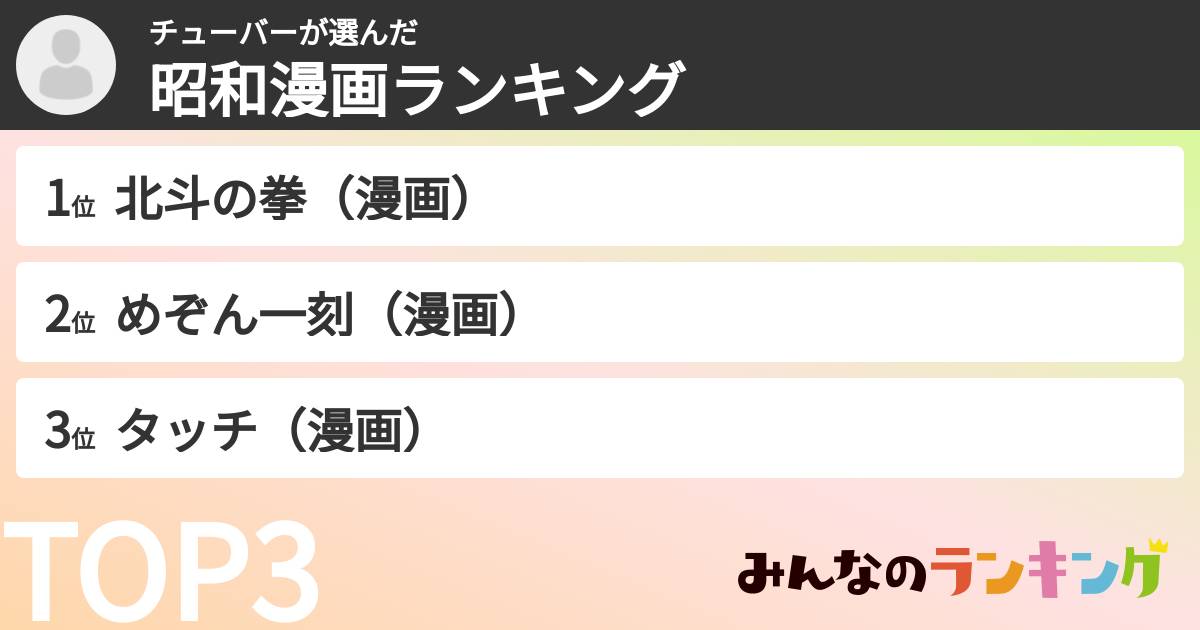 チューバーが選んだ
昭和漫画ランキング

1位 北斗の拳（漫画）

2位 めぞん一刻（漫画）

3位 タッチ（漫画）

TOP3

みんなのランキング